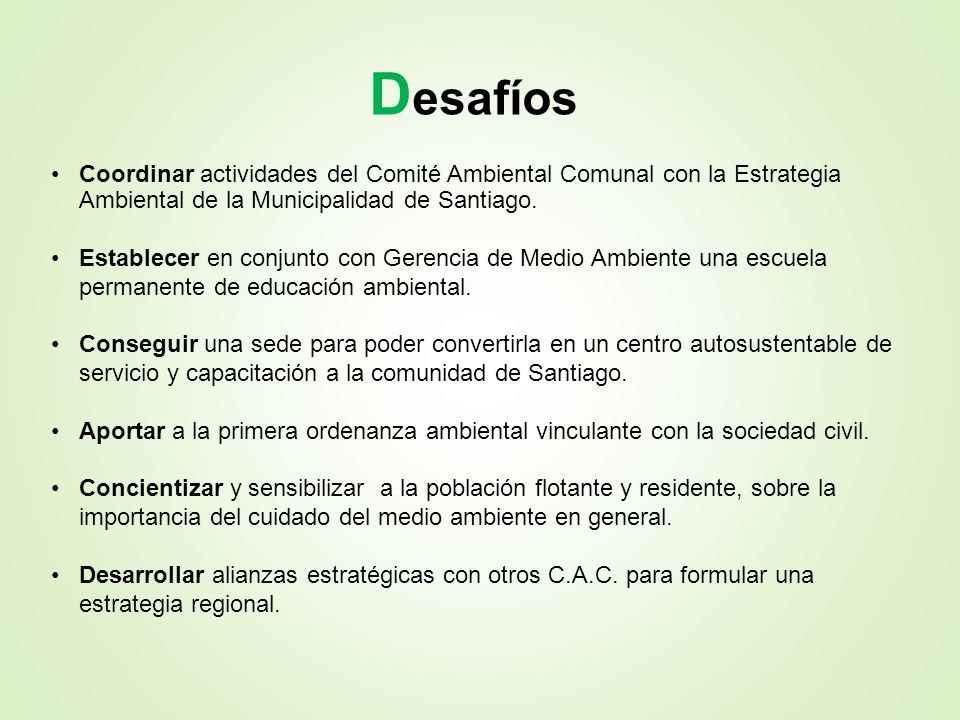 Desafíos

• Coordinar actividades del Comité Ambiental Comunal con la Estrategia Ambiental de la Municipalidad de Santiago.

• Establecer en conjunto con Gerencia de Medio Ambiente una escuela permanente de educación ambiental.

• Conseguir una sede para poder convertirla en un centro autosustentable de servicio y capacitación a la comunidad de Santiago.

• Aportar a la primera ordenanza ambiental vinculante con la sociedad civil.

• Concientizar y sensibilizar a la población flotante y residente, sobre la importancia del cuidado del medio ambiente en general.

• Desarrollar alianzas estratégicas con otros C.A.C. para formular una estrategia regional.